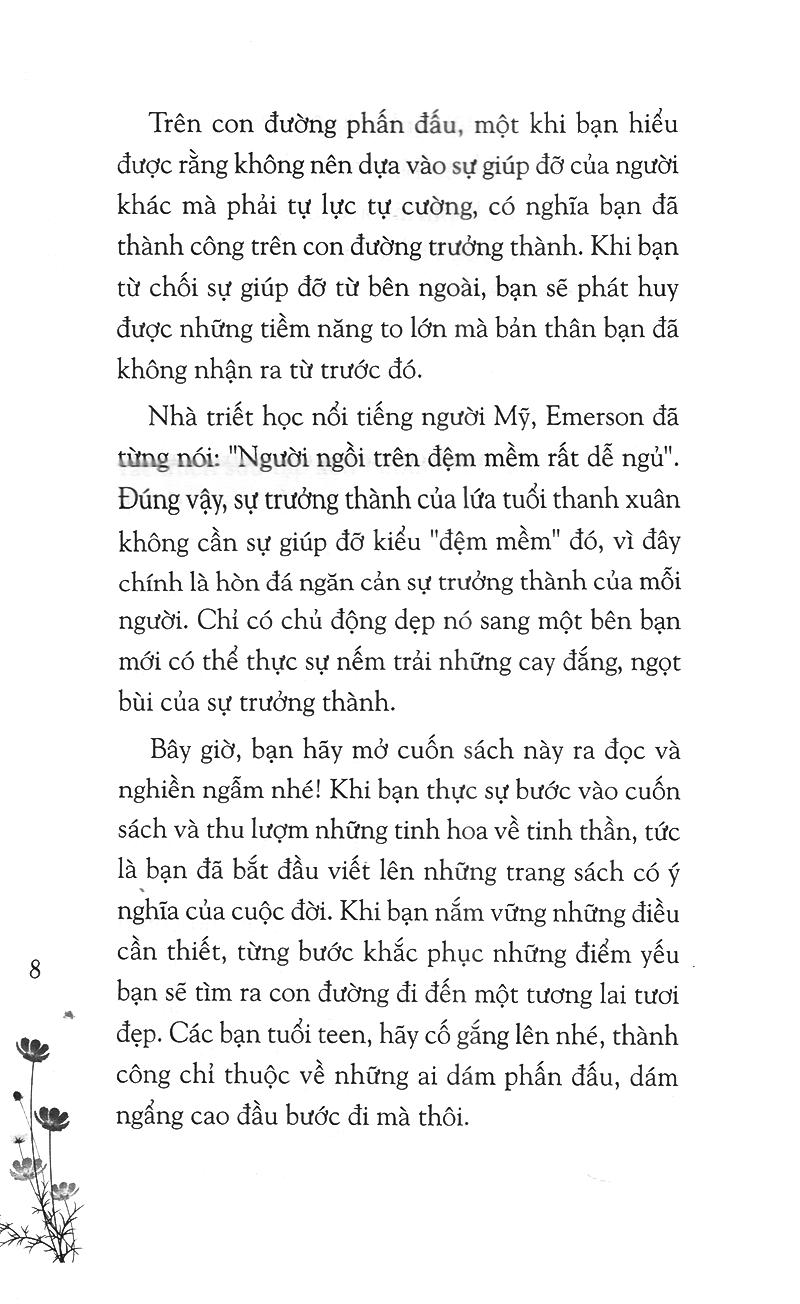 Trên con đường phấn đấu, một khi bạn hiểu được rằng không nên dựa vào sự giúp đỡ của người khác mà phải tự lực tự cường, có nghĩa bạn đã thành công trên con đường trưởng thành. Khi bạn từ chối sự giúp đỡ từ bên ngoài, bạn sẽ phát huy được những tiềm năng to lớn mà bản thân bạn đã không nhận ra từ trước đó.

Nhà triết học nổi tiếng người Mỹ, Emerson đã từng nói: "Người ngồi trên đệm mềm rất dễ ngủ". Đúng vậy, sự trưởng thành của lứa tuổi thanh xuân không cần sự giúp đỡ kiểu "đệm mềm" đó, vì đây chính là hòn đá ngăn cản sự trưởng thành của mỗi người. Chỉ có chủ động dẹp nó sang một bên bạn mới có thể thực sự nếm trải những cay đắng, ngọt bùi của sự trưởng thành.

Bây giờ, bạn hãy mở cuốn sách này ra đọc và nghiền ngẫm nhé! Khi bạn thực sự bước vào cuốn sách và thu lượm những tinh hoa về tinh thần, tức là bạn đã bắt đầu viết lên những trang sách có ý nghĩa của cuộc đời. Khi bạn nắm vững những điều cần thiết, từng bước khắc phục những điểm yếu bạn sẽ tìm ra con đường đi đến một tương lai tươi đẹp. Các bạn tuổi teen, hãy cố gắng lên nhé, thành công chỉ thuộc về những ai dám phấn đấu, dám ngẩng cao đầu bước đi mà thôi.

8